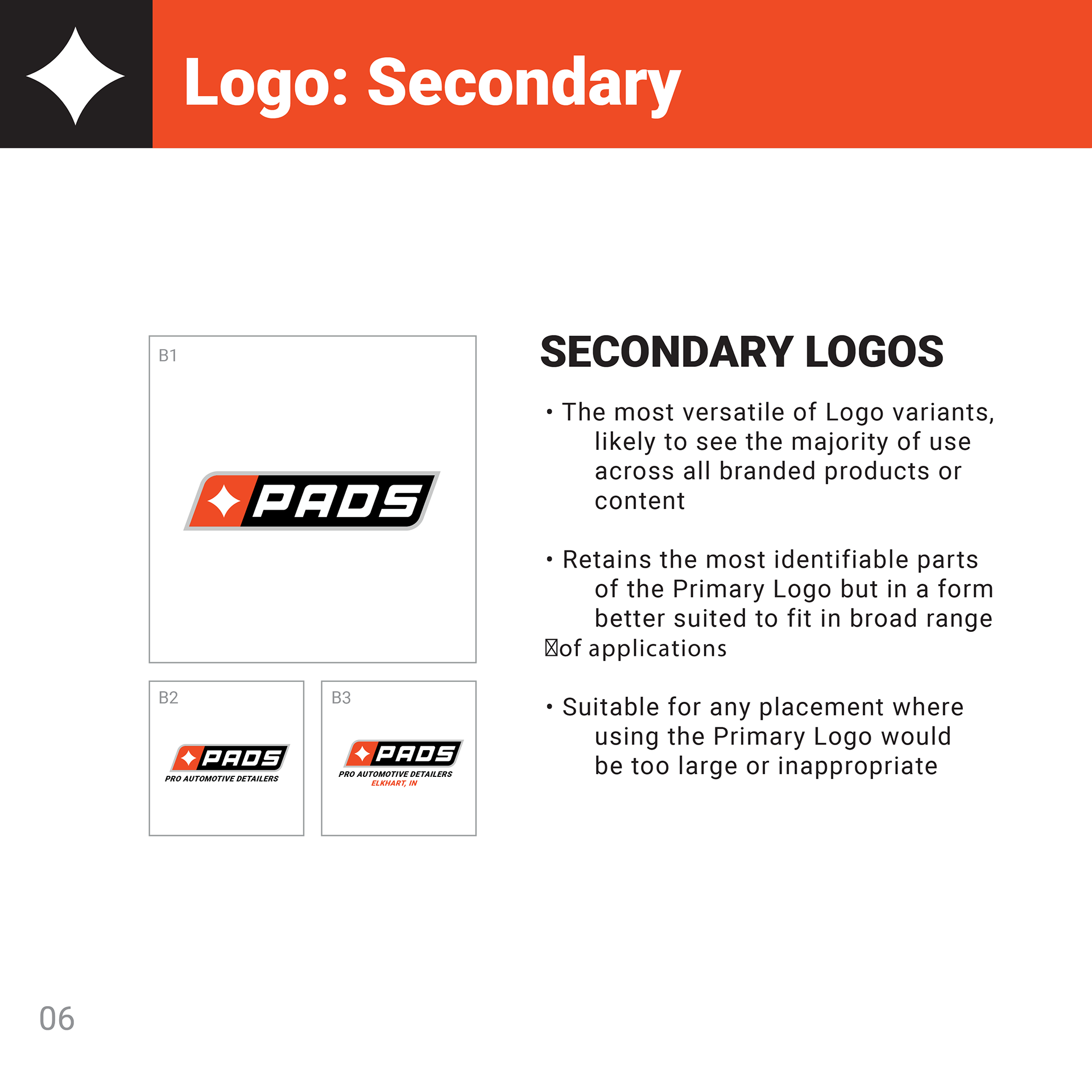 Logo: Secondary

B1

PADS

B2

PADS
PRO AUTOMOTIVE DETAILERS

B3

PADS
PRO AUTOMOTIVE DETAILERS
ELKHART, IN

SECONDARY LOGOS

• The most versatile of Logo variants, likely to see the majority of use across all branded products or content

• Retains the most identifiable parts of the Primary Logo but in a form better suited to fit in broad range of applications

• Suitable for any placement where using the Primary Logo would be too large or inappropriate

06